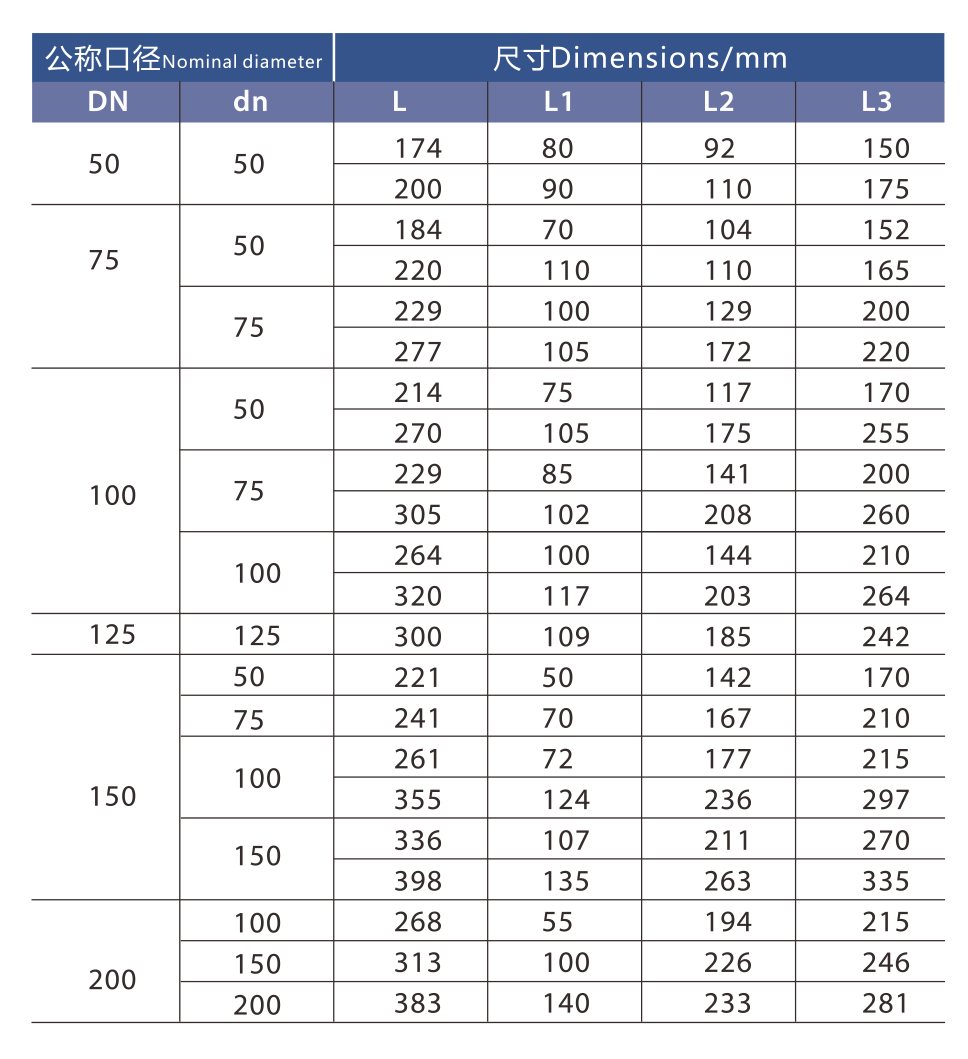 | 公称口径Nominal diameter | | 尺寸Dimensions/mm | | | |
|---|---|---|---|---|---|
| DN | dn | L | L1 | L2 | L3 |
| 50 | 50 | 174 | 80 | 92 | 150 |
| | | 200 | 90 | 110 | 175 |
| 75 | 50 | 184 | 70 | 104 | 152 |
| | | 220 | 110 | 110 | 165 |
| | 75 | 229 | 100 | 129 | 200 |
| | | 277 | 105 | 172 | 220 |
| 100 | 50 | 214 | 75 | 117 | 170 |
| | | 270 | 105 | 175 | 255 |
| | 75 | 229 | 85 | 141 | 200 |
| | | 305 | 102 | 208 | 260 |
| | 100 | 264 | 100 | 144 | 210 |
| | | 320 | 117 | 203 | 264 |
| 125 | 125 | 300 | 109 | 185 | 242 |
| 150 | 50 | 221 | 50 | 142 | 170 |
| | 75 | 241 | 70 | 167 | 210 |
| | 100 | 261 | 72 | 177 | 215 |
| | | 355 | 124 | 236 | 297 |
| | 150 | 336 | 107 | 211 | 270 |
| | | 398 | 135 | 263 | 335 |
| 200 | 100 | 268 | 55 | 194 | 215 |
| | 150 | 313 | 100 | 226 | 246 |
| | 200 | 383 | 140 | 233 | 281 |